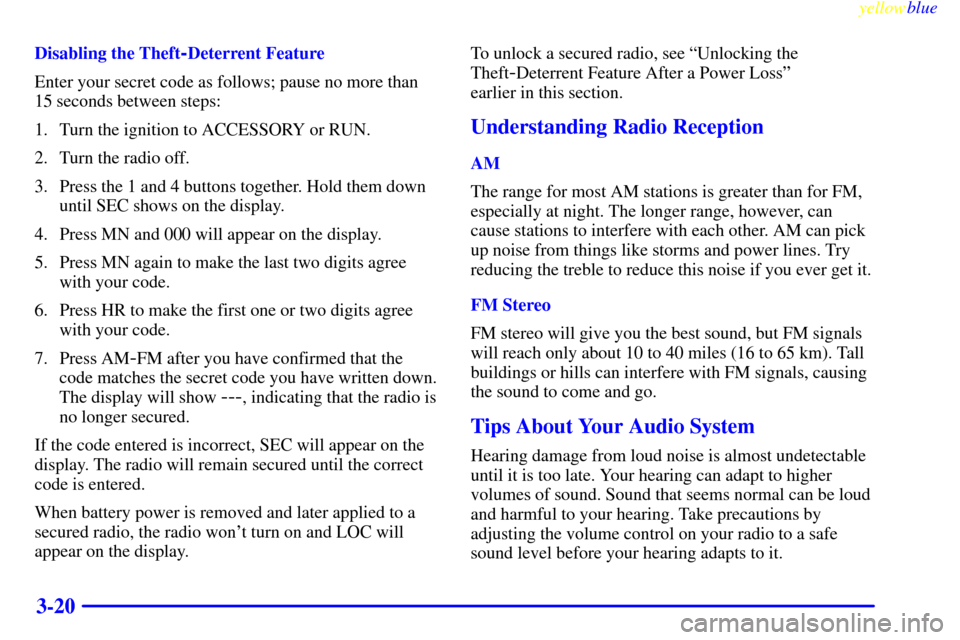 yellowblue

Disabling the Theft-Deterrent Feature

Enter your secret code as follows; pause no more than 15 seconds between steps:

1. Turn the ignition to ACCESSORY or RUN.

2. Turn the radio off.

3. Press the 1 and 4 buttons together. Hold them down until SEC shows on the display.

4. Press MN and 000 will appear on the display.

5. Press MN again to make the last two digits agree with your code.

6. Press HR to make the first one or two digits agree with your code.

7. Press AM-FM after you have confirmed that the code matches the secret code you have written down. The display will show ---, indicating that the radio is no longer secured.

If the code entered is incorrect, SEC will appear on the display. The radio will remain secured until the correct code is entered.

When battery power is removed and later applied to a secured radio, the radio won't turn on and LOC will appear on the display.

To unlock a secured radio, see "Unlocking the Theft-Deterrent Feature After a Power Loss" earlier in this section.

Understanding Radio Reception

AM

The range for most AM stations is greater than for FM, especially at night. The longer range, however, can cause stations to interfere with each other. AM can pick up noise from things like storms and power lines. Try reducing the treble to reduce this noise if you ever get it.

FM Stereo

FM stereo will give you the best sound, but FM signals will reach only about 10 to 40 miles (16 to 65 km). Tall buildings or hills can interfere with FM signals, causing the sound to come and go.

Tips About Your Audio System

Hearing damage from loud noise is almost undetectable until it is too late. Your hearing can adapt to higher volumes of sound. Sound that seems normal can be loud and harmful to your hearing. Take precautions by adjusting the volume control on your radio to a safe sound level before your hearing adapts to it.

3-20

carmanualsonline.info